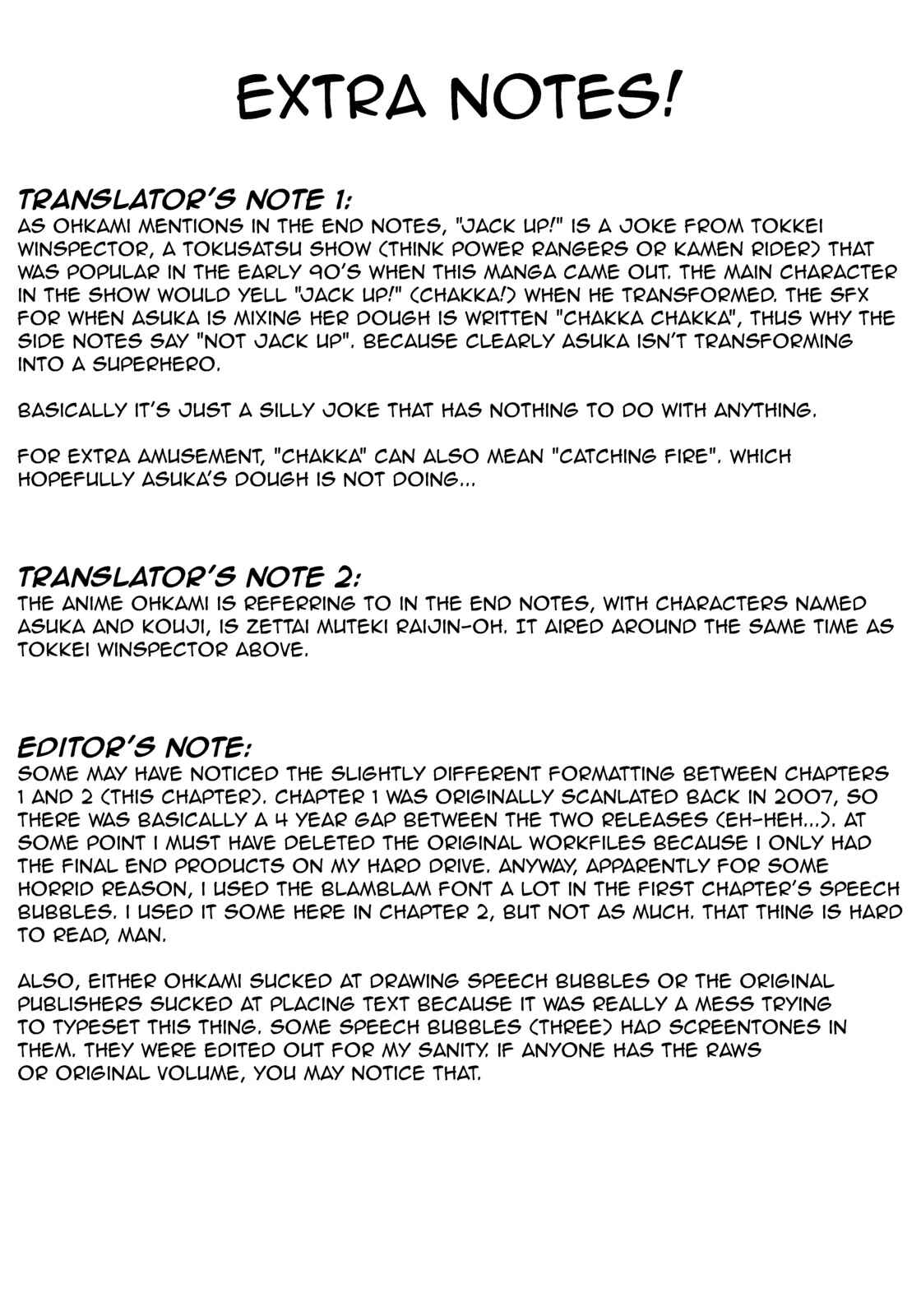 EXTRA NOTES!

TRANSLATOR'S NOTE 1:
AS OHKAMI MENTIONS IN THE END NOTES, "JACK UP!" IS A JOKE FROM TOKKEI WINSPECTOR, A TOKUSATSU SHOW (THINK POWER RANGERS OR KAMEN RIDER) THAT WAS POPULAR IN THE EARLY 90'S WHEN THIS MANGA CAME OUT. THE MAIN CHARACTER IN THE SHOW WOULD YELL "JACK UP!" (CHAKKA!) WHEN HE TRANSFORMED. THE SFX FOR WHEN ASUKA IS MIXING HER DOUGH IS WRITTEN "CHAKKA CHAKKA", THUS WHY THE SIDE NOTES SAY "NOT JACK UP". BECAUSE CLEARLY ASUKA ISN'T TRANSFORMING INTO A SUPERHERO.

BASICALLY IT'S JUST A SILLY JOKE THAT HAS NOTHING TO DO WITH ANYTHING.

FOR EXTRA AMUSEMENT, "CHAKKA" CAN ALSO MEAN "CATCHING FIRE". WHICH HOPEFULLY ASUKA'S DOUGH IS NOT DOING...

TRANSLATOR'S NOTE 2:
THE ANIME OHKAMI IS REFERRING TO IN THE END NOTES, WITH CHARACTERS NAMED ASUKA AND KOUJI, IS ZETTAI MUTEKI RAIJIN-OH. IT AIRED AROUND THE SAME TIME AS TOKKEI WINSPECTOR ABOVE.

EDITOR'S NOTE:
SOME MAY HAVE NOTICED THE SLIGHTLY DIFFERENT FORMATTING BETWEEN CHAPTERS 1 AND 2 (THIS CHAPTER). CHAPTER 1 WAS ORIGINALLY SCANLATED BACK IN 2007, SO THERE WAS BASICALLY A 4 YEAR GAP BETWEEN THE TWO RELEASES (EH-HEH...). AT SOME POINT I MUST HAVE DELETED THE ORIGINAL WORKFILES BECAUSE I ONLY HAD THE FINAL END PRODUCTS ON MY HARD DRIVE. ANYWAY, APPARENTLY FOR SOME HORRID REASON, I USED THE BLAMBLAM FONT A LOT IN THE FIRST CHAPTER'S SPEECH BUBBLES. I USED IT SOME HERE IN CHAPTER 2, BUT NOT AS MUCH. THAT THING IS HARD TO READ, MAN.

ALSO, EITHER OHKAMI SUCKED AT DRAWING SPEECH BUBBLES OR THE ORIGINAL PUBLISHERS SUCKED AT PLACING TEXT BECAUSE IT WAS REALLY A MESS TRYING TO TYPESET THIS THING. SOME SPEECH BUBBLES (THREE) HAD SCREENTONES IN THEM. THEY WERE EDITED OUT FOR MY SANITY. IF ANYONE HAS THE RAWS OR ORIGINAL VOLUME, YOU MAY NOTICE THAT.